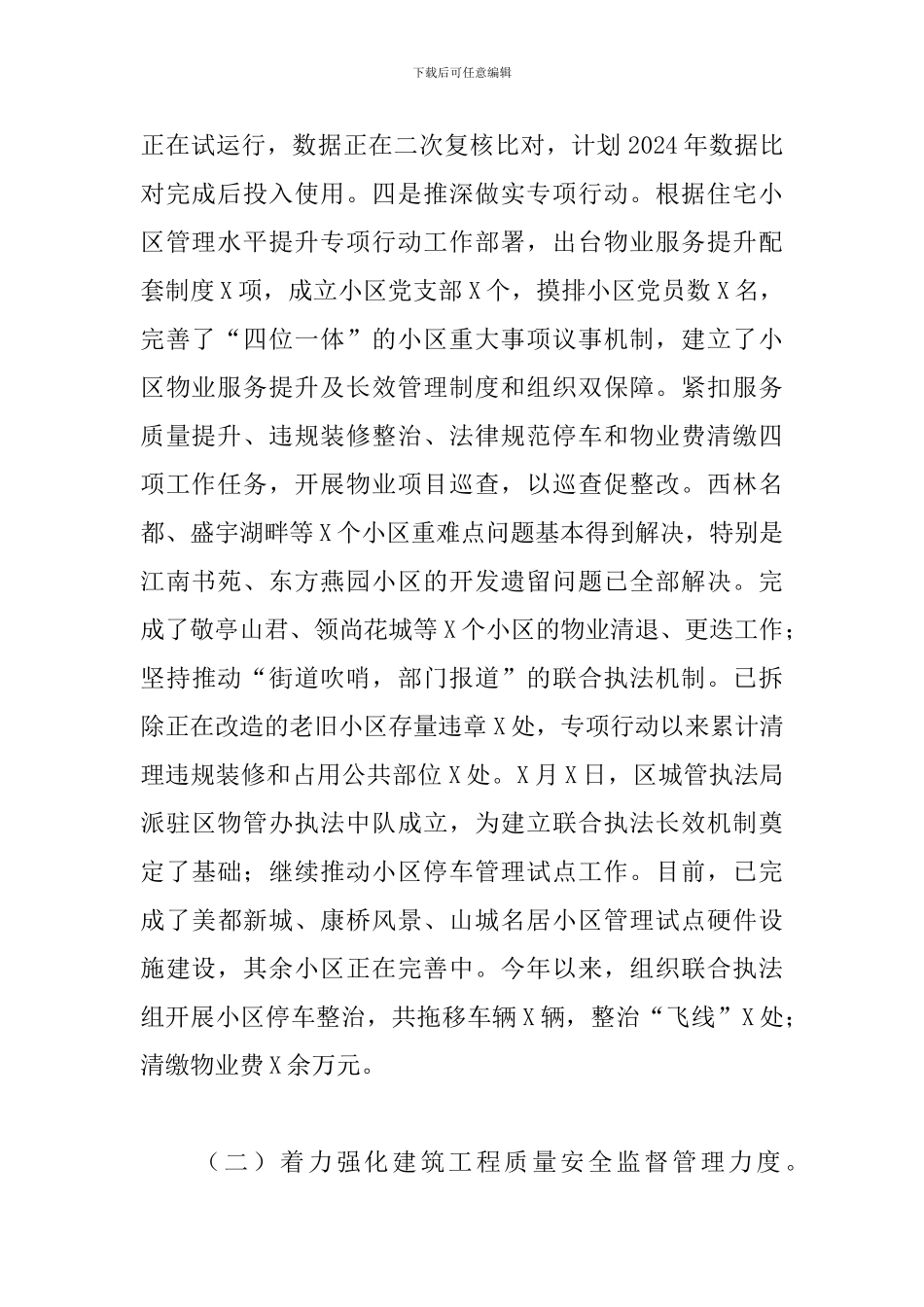 下载后可任意编辑

正在试运行，数据正在二次复核比对，计划2024年数据比对完成后投入使用。四是推深做实专项行动。根据住宅小区管理水平提升专项行动工作部署，出台物业服务提升配套制度X项，成立小区党支部X个，摸排小区党员数X名，完善了“四位一体”的小区重大事项议事机制，建立了小区物业服务提升及长效管理制度和组织双保障。紧扣服务质量提升、违规装修整治、法律规范停车和物业费清缴四项工作任务，开展物业项目巡查，以巡查促整改。西林名都、盛宇湖畔等X个小区重难点问题基本得到解决，特别是江南书苑、东方燕园小区的开发遗留问题已全部解决。完成了敬亭山君、领尚花城等X个小区的物业清退、更迭工作；坚持推动“街道吹哨，部门报道”的联合执法机制。已拆除正在改造的老旧小区存量违章X处，专项行动以来累计清理违规装修和占用公共部位X处。X月X日，区城管执法局派驻区物管办执法中队成立，为建立联合执法长效机制奠定了基础；继续推动小区停车管理试点工作。目前，已完成了美都新城、康桥风景、山城名居小区管理试点硬件设施建设，其余小区正在完善中。今年以来，组织联合执法组开展小区停车整治，共拖移车辆X辆，整治“飞线”X处；清缴物业费X余万元。

（二）着力强化建筑工程质量安全监督管理力度。